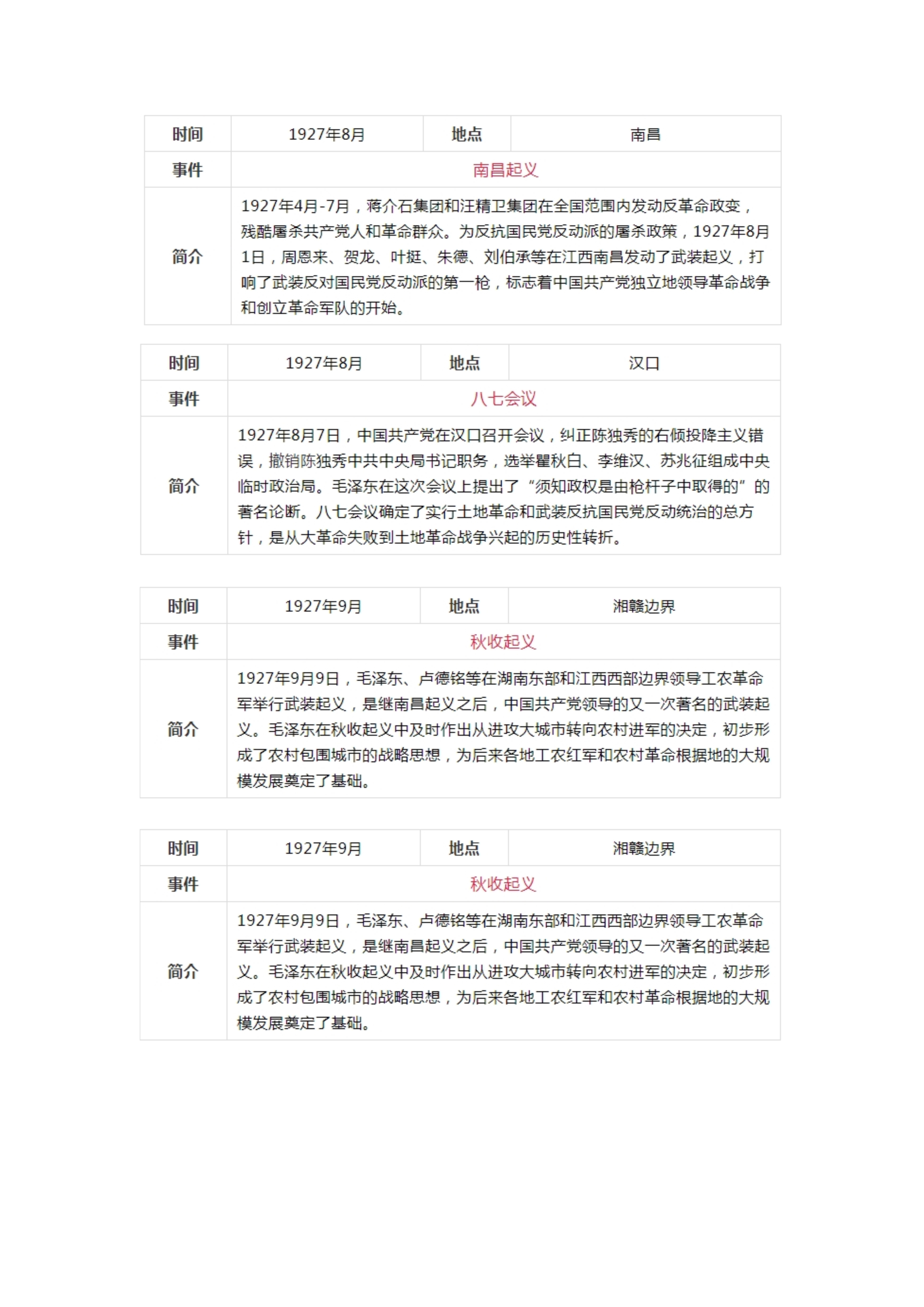 | 时间 | 1927年8月 | 地点 | 南昌 |
|---|---|---|---|
| 事件 | 南昌起义 | | |
| 简介 | 1927年4月-7月，蒋介石集团和汪精卫集团在全国范围内发动反革命政变，残酷屠杀共产党人和革命群众。为反抗国民党反动派的屠杀政策，1927年8月1日，周恩来、贺龙、叶挺、朱德、刘伯承等在江西南昌发动了武装起义，打响了武装反对国民党反动派的第一枪，标志着中国共产党独立地领导革命战争和创立革命军队的开始。 | | |

| 时间 | 1927年8月 | 地点 | 汉口 |
|---|---|---|---|
| 事件 | 八七会议 | | |
| 简介 | 1927年8月7日，中国共产党在汉口召开会议，纠正陈独秀的右倾投降主义错误，撤销陈独秀中共中央局书记职务，选举瞿秋白、李维汉、苏兆征组成中央临时政治局。毛泽东在这次会议上提出了“须知政权是由枪杆子中取得的”的著名论断。八七会议确定了实行土地革命和武装反抗国民党反动统治的总方针，是从大革命失败到土地革命战争兴起的历史性转折。 | | |

| 时间 | 1927年9月 | 地点 | 湘赣边界 |
|---|---|---|---|
| 事件 | 秋收起义 | | |
| 简介 | 1927年9月9日，毛泽东、卢德铭等在湖南东部和江西西部边界领导工农革命军举行武装起义，是继南昌起义之后，中国共产党领导的又一次著名的武装起义。毛泽东在秋收起义中及时作出从进攻大城市转向农村进军的决定，初步形成了农村包围城市的战略思想，为后来各地工农红军和农村革命根据地的大规模发展奠定了基础。 | | |

| 时间 | 1927年9月 | 地点 | 湘赣边界 |
|---|---|---|---|
| 事件 | 秋收起义 | | |
| 简介 | 1927年9月9日，毛泽东、卢德铭等在湖南东部和江西西部边界领导工农革命军举行武装起义，是继南昌起义之后，中国共产党领导的又一次著名的武装起义。毛泽东在秋收起义中及时作出从进攻大城市转向农村进军的决定，初步形成了农村包围城市的战略思想，为后来各地工农红军和农村革命根据地的大规模发展奠定了基础。 | | |